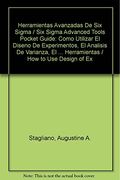 Herramientas Avanzadas De Six Sigma / Six Sigma Advanced Tools Pocket Guide: Como Utilizar El Diseno De Experimentos, El Analisis De Varianza, El ... Herramientas / How to Use Design of Ex

Stagliano, Augustine A.

Note: This is not the actual book cover